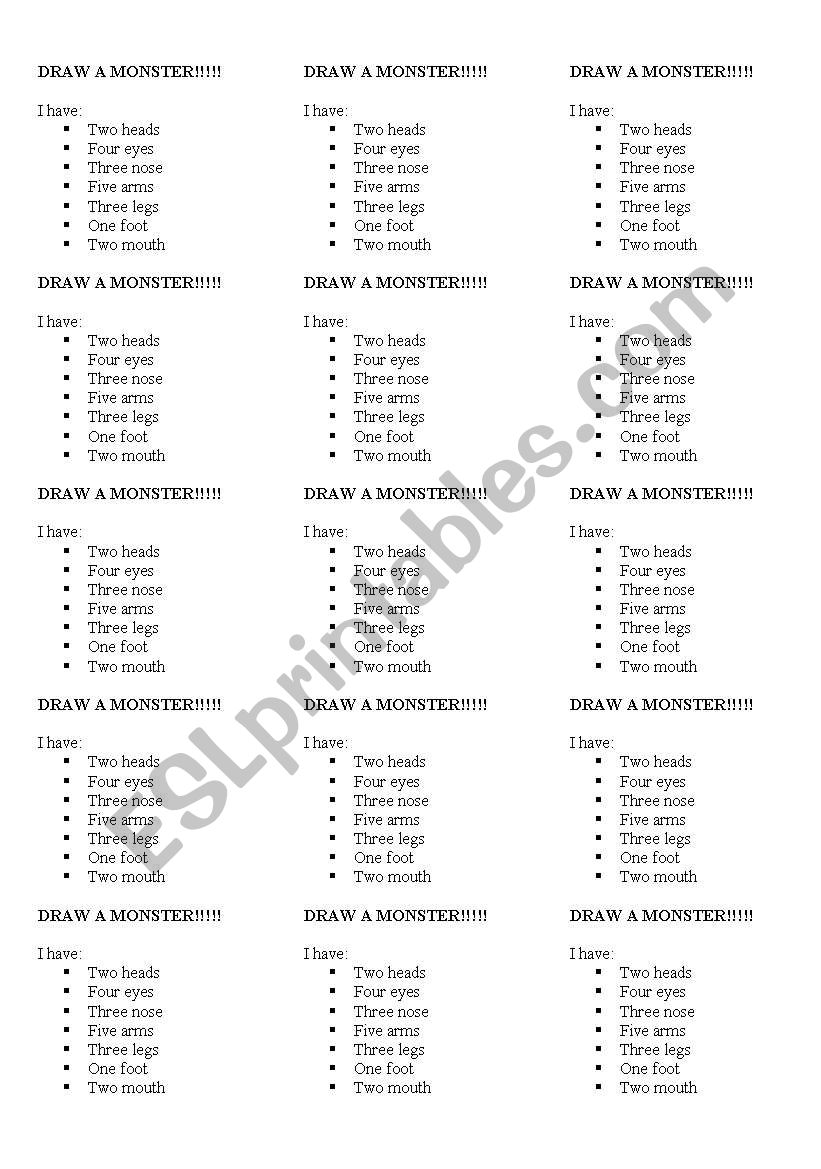 DRAW A MONSTER!!!!!

I have:
- Two heads
- Four eyes
- Three nose
- Five arms
- Three legs
- One foot
- Two mouth

DRAW A MONSTER!!!!!

I have:
- Two heads
- Four eyes
- Three nose
- Five arms
- Three legs
- One foot
- Two mouth

DRAW A MONSTER!!!!!

I have:
- Two heads
- Four eyes
- Three nose
- Five arms
- Three legs
- One foot
- Two mouth

DRAW A MONSTER!!!!!

I have:
- Two heads
- Four eyes
- Three nose
- Five arms
- Three legs
- One foot
- Two mouth

DRAW A MONSTER!!!!!

I have:
- Two heads
- Four eyes
- Three nose
- Five arms
- Three legs
- One foot
- Two mouth

DRAW A MONSTER!!!!!

I have:
- Two heads
- Four eyes
- Three nose
- Five arms
- Three legs
- One foot
- Two mouth

DRAW A MONSTER!!!!!

I have:
- Two heads
- Four eyes
- Three nose
- Five arms
- Three legs
- One foot
- Two mouth

DRAW A MONSTER!!!!!

I have:
- Two heads
- Four eyes
- Three nose
- Five arms
- Three legs
- One foot
- Two mouth

DRAW A MONSTER!!!!!

I have:
- Two heads
- Four eyes
- Three nose
- Five arms
- Three legs
- One foot
- Two mouth

DRAW A MONSTER!!!!!

I have:
- Two heads
- Four eyes
- Three nose
- Five arms
- Three legs
- One foot
- Two mouth

DRAW A MONSTER!!!!!

I have:
- Two heads
- Four eyes
- Three nose
- Five arms
- Three legs
- One foot
- Two mouth

DRAW A MONSTER!!!!!

I have:
- Two heads
- Four eyes
- Three nose
- Five arms
- Three legs
- One foot
- Two mouth

DRAW A MONSTER!!!!!

I have:
- Two heads
- Four eyes
- Three nose
- Five arms
- Three legs
- One foot
- Two mouth

DRAW A MONSTER!!!!!

I have:
- Two heads
- Four eyes
- Three nose
- Five arms
- Three legs
- One foot
- Two mouth

DRAW A MONSTER!!!!!

I have:
- Two heads
- Four eyes
- Three nose
- Five arms
- Three legs
- One foot
- Two mouth

ESLprintables.com